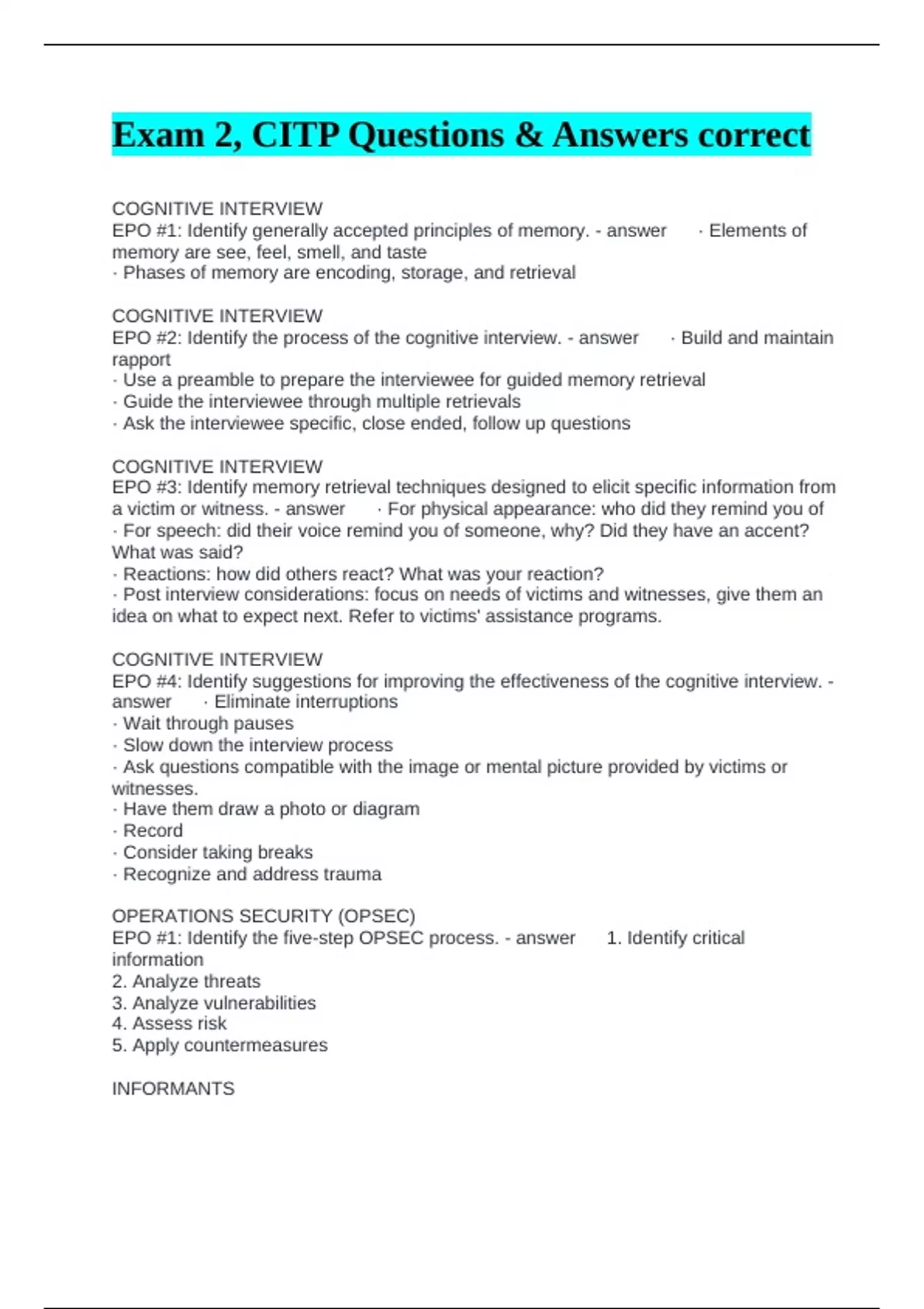 Exam 2, CITP Questions & Answers correct

COGNITIVE INTERVIEW
EPO #1: Identify generally accepted principles of memory. - answer · Elements of memory are see, feel, smell, and taste
· Phases of memory are encoding, storage, and retrieval

COGNITIVE INTERVIEW
EPO #2: Identify the process of the cognitive interview. - answer · Build and maintain rapport
· Use a preamble to prepare the interviewee for guided memory retrieval
· Guide the interviewee through multiple retrievals
· Ask the interviewee specific, close ended, follow up questions

COGNITIVE INTERVIEW
EPO #3: Identify memory retrieval techniques designed to elicit specific information from a victim or witness. - answer · For physical appearance: who did they remind you of
· For speech: did their voice remind you of someone, why? Did they have an accent? What was said?
· Reactions: how did others react? What was your reaction?
· Post interview considerations: focus on needs of victims and witnesses, give them an idea on what to expect next. Refer to victims' assistance programs.

COGNITIVE INTERVIEW
EPO #4: Identify suggestions for improving the effectiveness of the cognitive interview. - answer · Eliminate interruptions
· Wait through pauses
· Slow down the interview process
· Ask questions compatible with the image or mental picture provided by victims or witnesses.
· Have them draw a photo or diagram
· Record
· Consider taking breaks
· Recognize and address trauma

OPERATIONS SECURITY (OPSEC)
EPO #1: Identify the five-step OPSEC process. - answer 1. Identify critical information
2. Analyze threats
3. Analyze vulnerabilities
4. Assess risk
5. Apply countermeasures

INFORMANTS